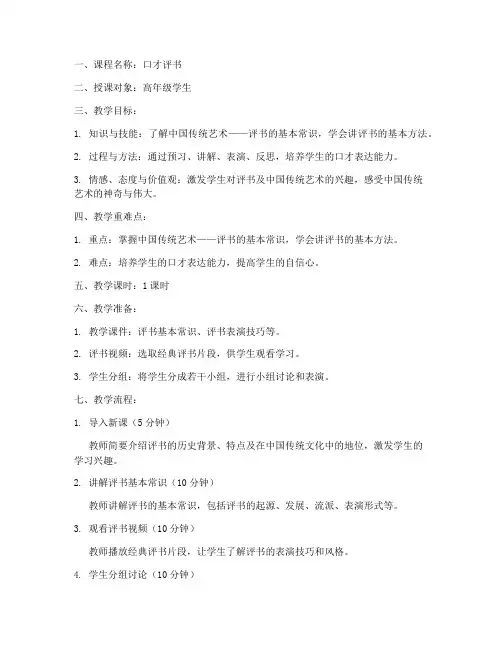 一、课程名称：口才评书

二、授课对象：高年级学生

三、教学目标：

1. 知识与技能：了解中国传统艺术——评书的基本常识，学会讲评书的基本方法。

2. 过程与方法：通过预习、讲解、表演、反思，培养学生的口才表达能力。

3. 情感、态度与价值观：激发学生对评书及中国传统艺术的兴趣，感受中国传统艺术的神奇与伟大。

四、教学重难点：

1. 重点：掌握中国传统艺术——评书的基本常识，学会讲评书的基本方法。

2. 难点：培养学生的口才表达能力，提高学生的自信心。

五、教学课时：1课时

六、教学准备：

1. 教学课件：评书基本常识、评书表演技巧等。

2. 评书视频：选取经典评书片段，供学生观看学习。

3. 学生分组：将学生分成若干小组，进行小组讨论和表演。

七、教学流程：

1. 导入新课（5分钟）

教师简要介绍评书的历史背景、特点及在中国传统文化中的地位，激发学生的学习兴趣。

2. 讲解评书基本常识（10分钟）

教师讲解评书的基本常识，包括评书的起源、发展、流派、表演形式等。

3. 观看评书视频（10分钟）

教师播放经典评书片段，让学生了解评书的表演技巧和风格。

4. 学生分组讨论（10分钟）